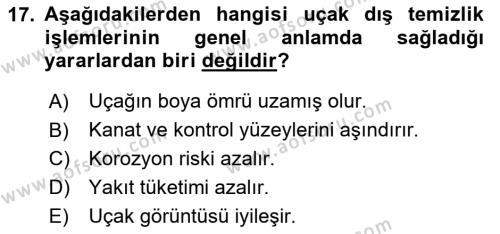 17. Aşağıdakilerden hangisi uçak dış temizlik işlemlerinin genel anlamda sağladığı yararlardan biri değildir?

A) Uçağın boya ömrü uzamış olur.
B) Kanat ve kontrol yüzeylerini aşındırır.
C) Korozyon riski azalır.
D) Yakıt tüketimi azalır.
E) Uçak görüntüsü iyileşir.

www.aofsoru.com